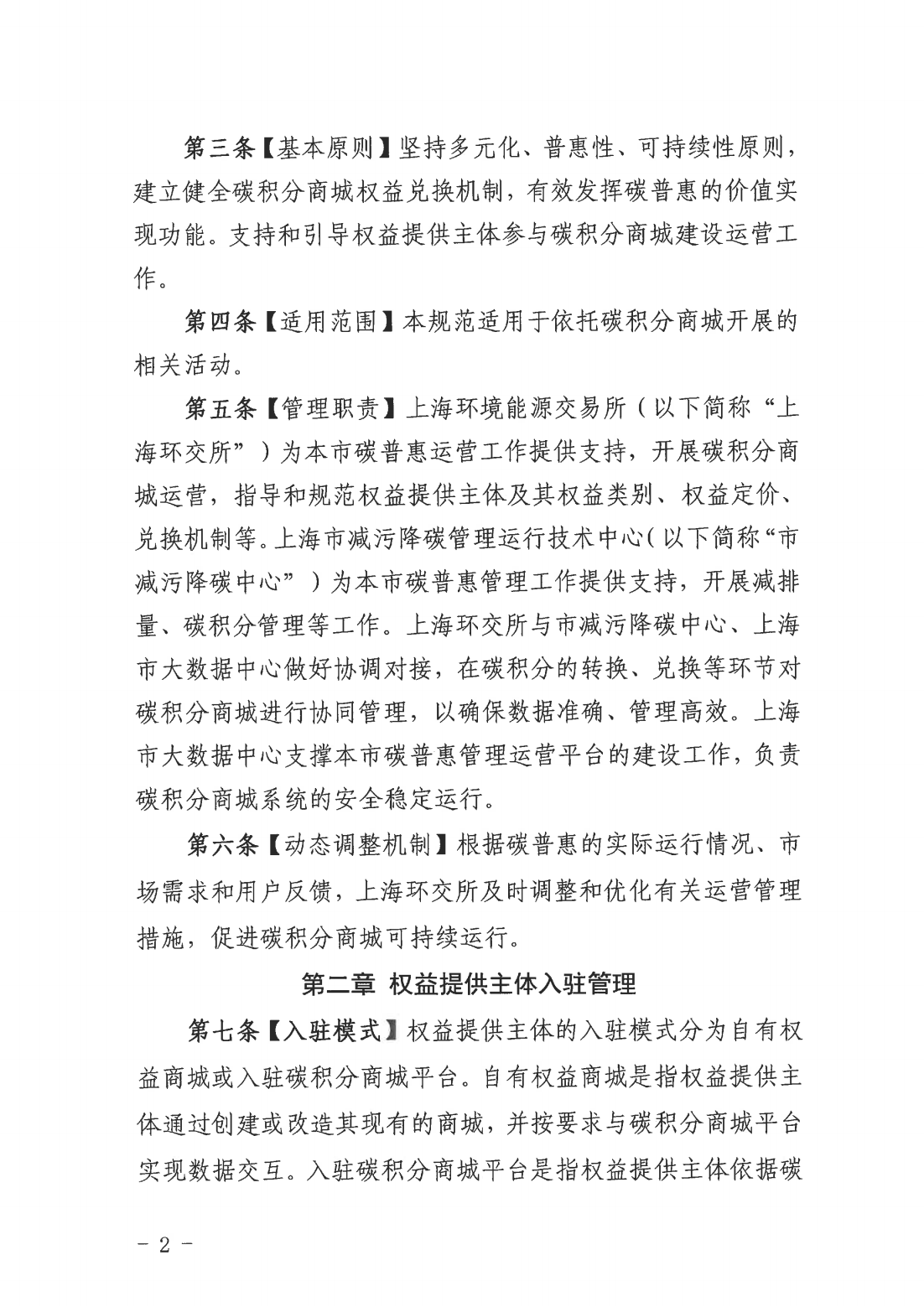 第三条【基本原则】坚持多元化、普惠性、可持续性原则，建立健全碳积分商城权益兑换机制，有效发挥碳普惠的价值实现功能。支持和引导权益提供主体参与碳积分商城建设运营工作。

第四条【适用范围】本规范适用于依托碳积分商城开展的相关活动。

第五条【管理职责】上海环境能源交易所（以下简称“上海环交所”）为本市碳普惠运营工作提供支持，开展碳积分商城运营，指导和规范权益提供主体及其权益类别、权益定价、兑换机制等。上海市减污降碳管理运行技术中心（以下简称“市减污降碳中心”）为本市碳普惠管理工作提供支持，开展减排量、碳积分管理等工作。上海环交所与市减污降碳中心、上海市大数据中心做好协调对接，在碳积分的转换、兑换等环节对碳积分商城进行协同管理，以确保数据准确、管理高效。上海市大数据中心支撑本市碳普惠管理运营平台的建设工作，负责碳积分商城系统的安全稳定运行。

第六条【动态调整机制】根据碳普惠的实际运行情况、市场需求和用户反馈，上海环交所及时调整和优化有关运营管理措施，促进碳积分商城可持续运行。

第二章 权益提供主体入驻管理

第七条【入驻模式】权益提供主体的入驻模式分为自有权益商城或入驻碳积分商城平台。自有权益商城是指权益提供主体通过创建或改造其现有的商城，并按要求与碳积分商城平台实现数据交互。入驻碳积分商城平台是指权益提供主体依据碳

- 2 -